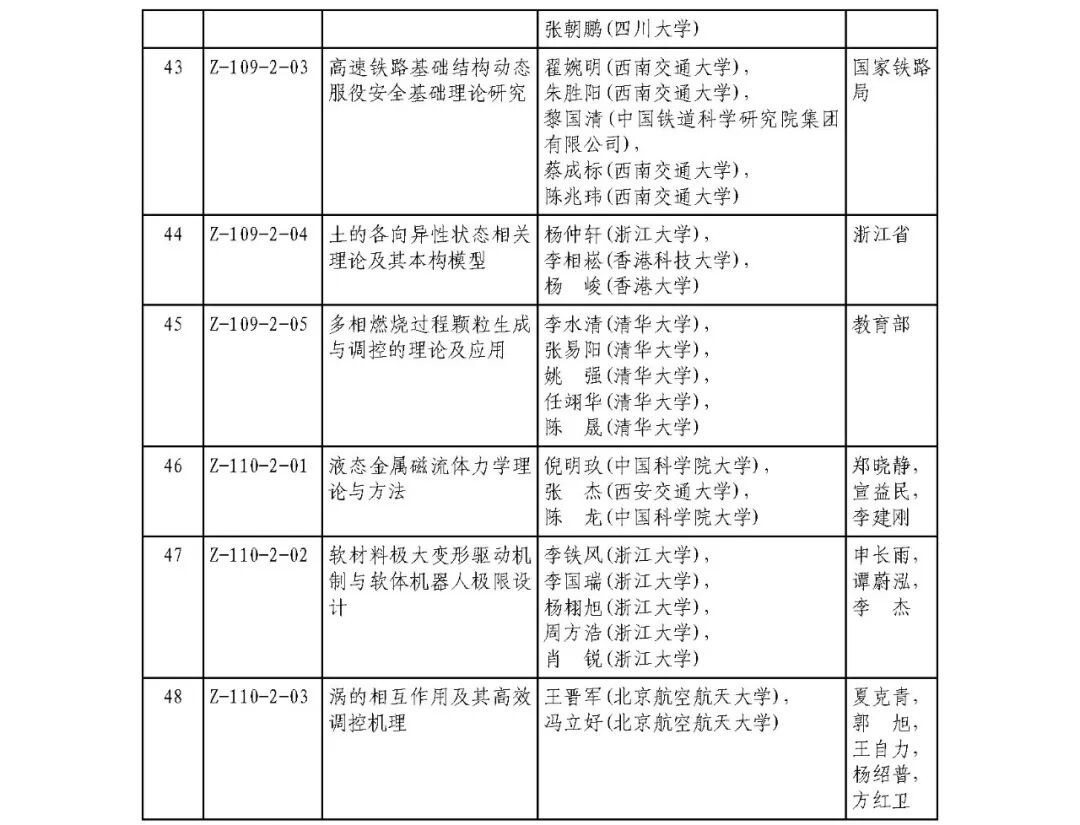 | | | | 张朝鹏(四川大学) | |
|---|---|---|---|---|
| 43 | Z-109-2-03 | 高速铁路基础结构动态服役安全基础理论研究 | 翟婉明(西南交通大学), 朱胜阳(西南交通大学), 黎国清(中国铁道科学研究院集团有限公司), 蔡成标(西南交通大学), 陈兆玮(西南交通大学) | 国家铁路局 |
| 44 | Z-109-2-04 | 土的各向异性状态相关理论及其本构模型 | 杨仲轩(浙江大学), 李相崧(香港科技大学), 杨　峻(香港大学) | 浙江省 |
| 45 | Z-109-2-05 | 多相燃烧过程颗粒生成与调控的理论及应用 | 李水清(清华大学), 张易阳(清华大学), 姚　强(清华大学), 任翊华(清华大学), 陈　晟(清华大学) | 教育部 |
| 46 | Z-110-2-01 | 液态金属磁流体力学理论与方法 | 倪明玖(中国科学院大学), 张　杰(西安交通大学), 陈　龙(中国科学院大学) | 郑晓静, 宣益民, 李建刚 |
| 47 | Z-110-2-02 | 软材料极大变形驱动机制与软体机器人极限设计 | 李铁风(浙江大学), 李国瑞(浙江大学), 杨栩旭(浙江大学), 周方浩(浙江大学), 肖　锐(浙江大学) | 申长雨, 谭蔚泓, 李　杰 |
| 48 | Z-110-2-03 | 涡的相互作用及其高效调控机理 | 王晋军(北京航空航天大学), 冯立好(北京航空航天大学) | 夏克青, 郭　旭, 王自力, 杨绍普, 方红卫 |